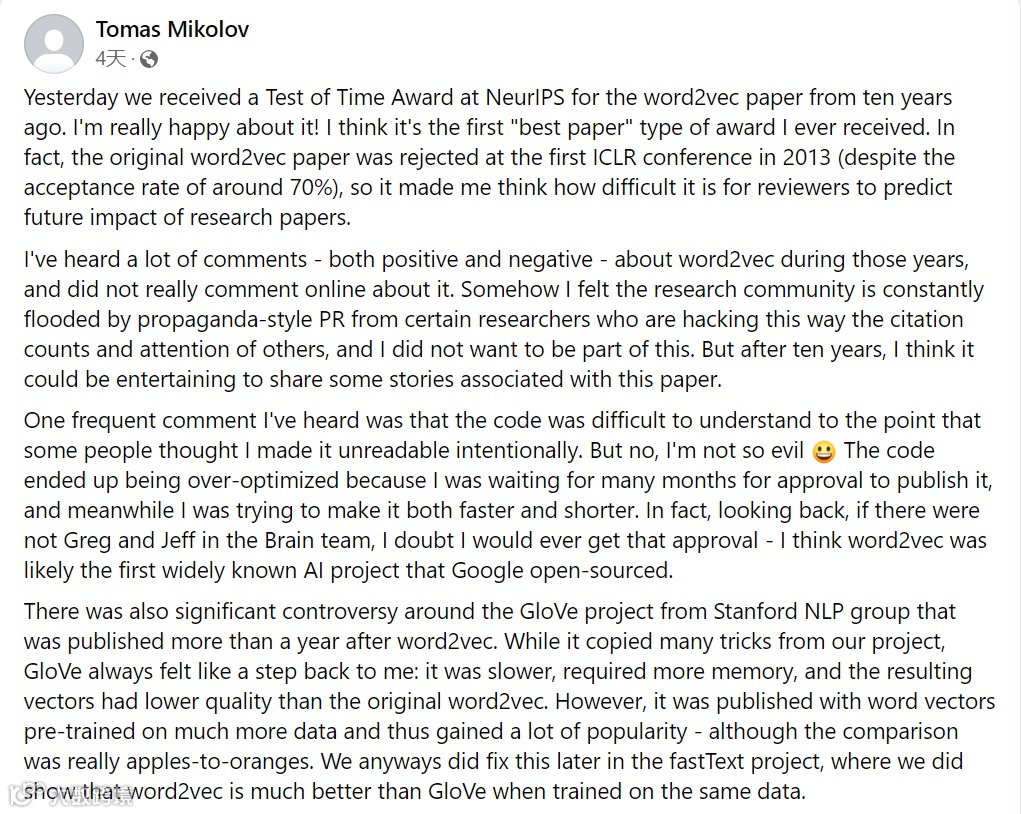 Tomas Mikolov
4天 ·

Yesterday we received a Test of Time Award at NeurIPS for the word2vec paper from ten years ago. I'm really happy about it! I think it's the first "best paper" type of award I ever received. In fact, the original word2vec paper was rejected at the first ICLR conference in 2013 (despite the acceptance rate of around 70%), so it made me think how difficult it is for reviewers to predict future impact of research papers.

I've heard a lot of comments - both positive and negative - about word2vec during those years, and did not really comment online about it. Somehow I felt the research community is constantly flooded by propaganda-style PR from certain researchers who are hacking this way the citation counts and attention of others, and I did not want to be part of this. But after ten years, I think it could be entertaining to share some stories associated with this paper.

One frequent comment I've heard was that the code was difficult to understand to the point that some people thought I made it unreadable intentionally. But no, I'm not so evil 😀 The code ended up being over-optimized because I was waiting for many months for approval to publish it, and meanwhile I was trying to make it both faster and shorter. In fact, looking back, if there were not Greg and Jeff in the Brain team, I doubt I would ever get that approval - I think word2vec was likely the first widely known AI project that Google open-sourced.

There was also significant controversy around the GloVe project from Stanford NLP group that was published more than a year after word2vec. While it copied many tricks from our project, GloVe always felt like a step back to me: it was slower, required more memory, and the resulting vectors had lower quality than the original word2vec. However, it was published with word vectors pre-trained on much more data and thus gained a lot of popularity - although the comparison was really apples-to-oranges. We anyways did fix this later in the fastText project, where we did show that word2vec is much better than GloVe when trained on the same data.